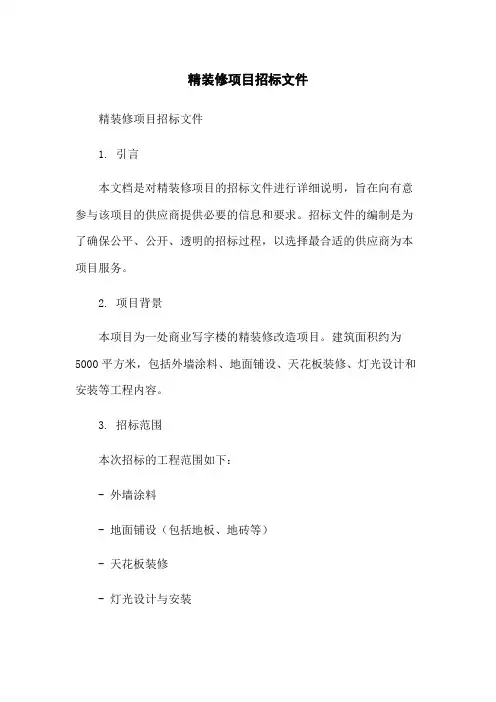 精装修项目招标文件

精装修项目招标文件

1. 引言

本文档是对精装修项目的招标文件进行详细说明，旨在向有意参与该项目的供应商提供必要的信息和要求。招标文件的编制是为了确保公平、公开、透明的招标过程，以选择最合适的供应商为本项目服务。

2. 项目背景

本项目为一处商业写字楼的精装修改造项目。建筑面积约为5000平方米，包括外墙涂料、地面铺设、天花板装修、灯光设计和安装等工程内容。

3. 招标范围

本次招标的工程范围如下：

- 外墙涂料

- 地面铺设（包括地板、地砖等）

- 天花板装修

- 灯光设计与安装